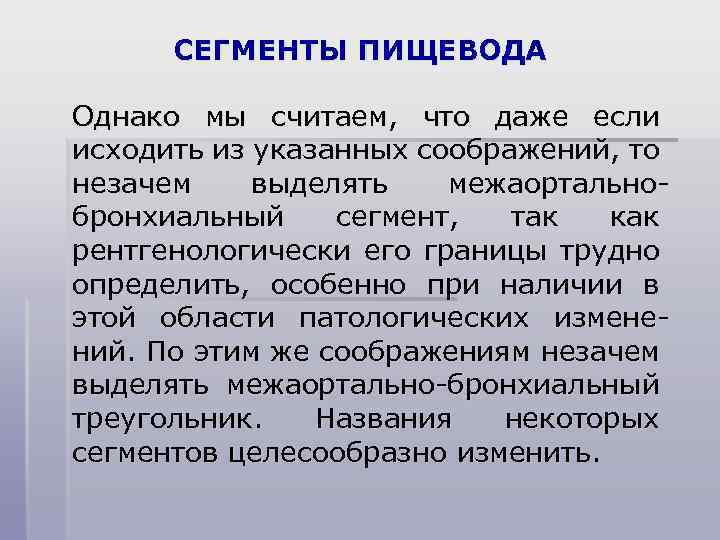 СЕГМЕНТЫ ПИЩЕВОДА

Однако мы считаем, что даже если исходить из указанных соображений, то незачем выделять межаортально-бронхиальный сегмент, так как рентгенологически его границы трудно определить, особенно при наличии в этой области патологических изменений. По этим же соображениям незачем выделять межаортально-бронхиальный треугольник. Названия некоторых сегментов целесообразно изменить.